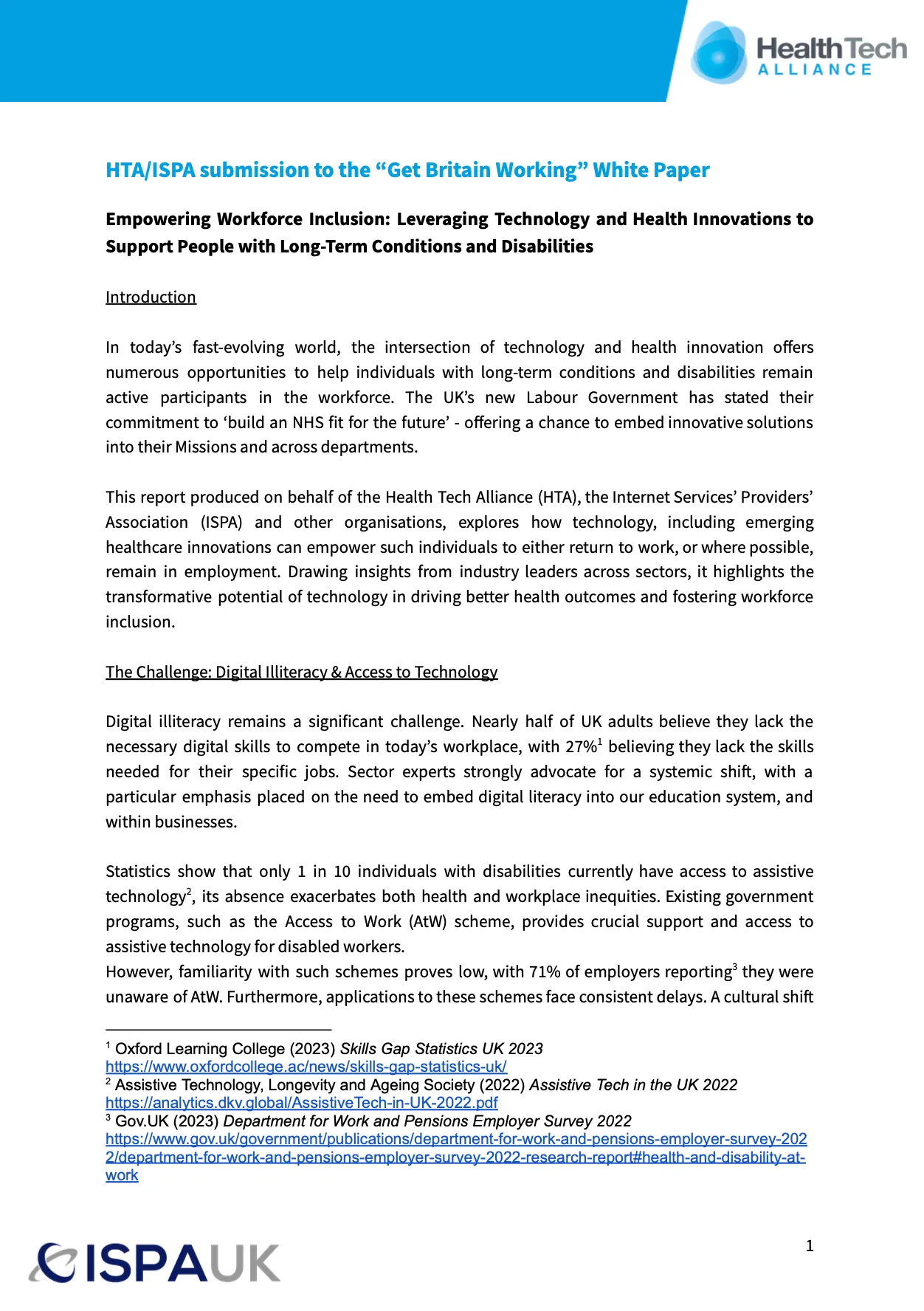 HealthTech ALLIANCE

HTA/ISPA submission to the “Get Britain Working” White Paper

Empowering Workforce Inclusion: Leveraging Technology and Health Innovations to Support People with Long-Term Conditions and Disabilities

Introduction

In today’s fast-evolving world, the intersection of technology and health innovation offers numerous opportunities to help individuals with long-term conditions and disabilities remain active participants in the workforce. The UK’s new Labour Government has stated their commitment to ‘build an NHS fit for the future’ - offering a chance to embed innovative solutions into their Missions and across departments.

This report produced on behalf of the Health Tech Alliance (HTA), the Internet Services’ Providers’ Association (ISPA) and other organisations, explores how technology, including emerging healthcare innovations can empower such individuals to either return to work, or where possible, remain in employment. Drawing insights from industry leaders across sectors, it highlights the transformative potential of technology in driving better health outcomes and fostering workforce inclusion.

The Challenge: Digital Illiteracy & Access to Technology

Digital illiteracy remains a significant challenge. Nearly half of UK adults believe they lack the necessary digital skills to compete in today’s workplace, with 27%$^1$ believing they lack the skills needed for their specific jobs. Sector experts strongly advocate for a systemic shift, with a particular emphasis placed on the need to embed digital literacy into our education system, and within businesses.

Statistics show that only 1 in 10 individuals with disabilities currently have access to assistive technology$^2$, its absence exacerbates both health and workplace inequities. Existing government programs, such as the Access to Work (AtW) scheme, provides crucial support and access to assistive technology for disabled workers.
However, familiarity with such schemes proves low, with 71% of employers reporting$^3$ they were unaware of AtW. Furthermore, applications to these schemes face consistent delays. A cultural shift

$^1$ Oxford Learning College (2023) Skills Gap Statistics UK 2023
https://www.oxfordcollege.ac/news/skills-gap-statistics-uk/
$^2$ Assistive Technology, Longevity and Ageing Society (2022) Assistive Tech in the UK 2022
https://analytics.dkv.global/AssistiveTech-in-UK-2022.pdf
$^3$ Gov.UK (2023) Department for Work and Pensions Employer Survey 2022
https://www.gov.uk/government/publications/department-for-work-and-pensions-employer-survey-2022/department-for-work-and-pensions-employer-survey-2022-research-report#health-and-disability-at-work

ISPAUK

1